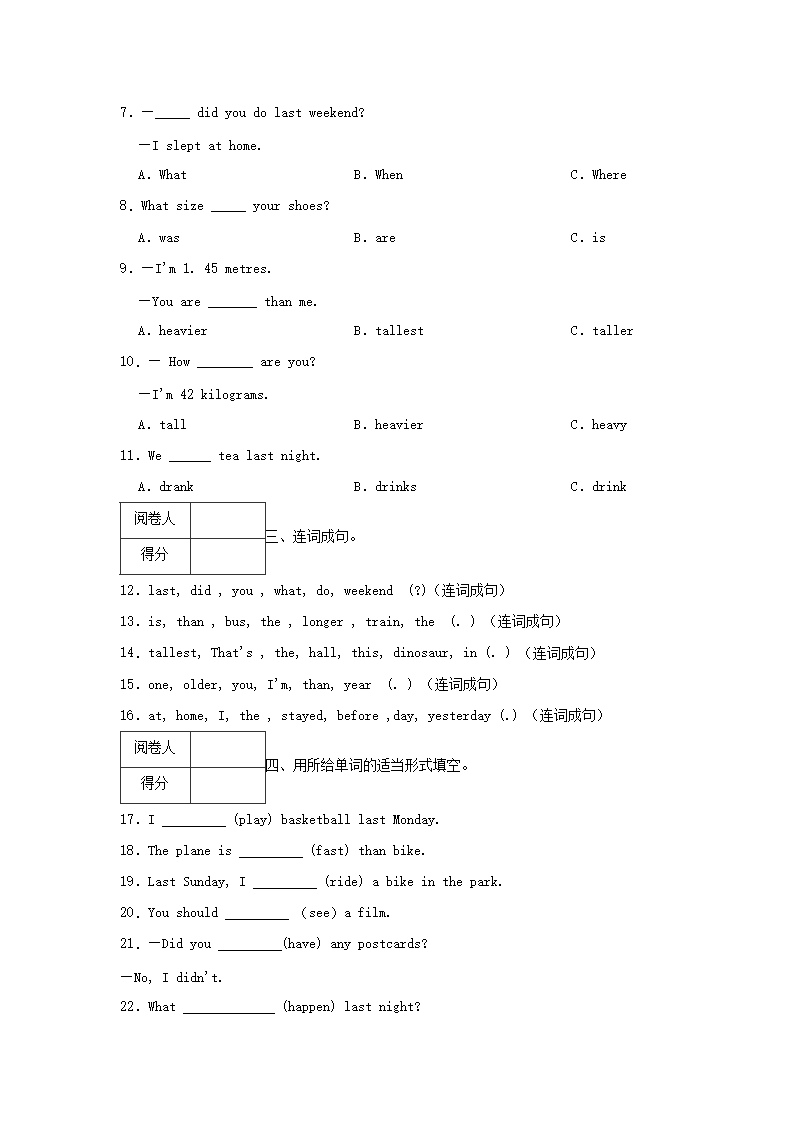 7. —_____ did you do last weekend?

—I slept at home.

A. What B. When C. Where

8. What size _____ your shoes?

A. was B. are C. is

9. —I'm 1. 45 metres.

—You are _______ than me.

A. heavier B. tallest C. taller

10. — How ________ are you?

—I'm 42 kilograms.

A. tall B. heavier C. heavy

11. We ______ tea last night.

A. drank B. drinks C. drink

| 阅卷人 | |
|---|---|
| 得分 | |

三、连词成句。

12. last, did , you , what, do, weekend (?)(连词成句)

13. is, than , bus, the , longer , train, the (. ) (连词成句)

14. tallest, That's , the, hall, this, dinosaur, in (. ) (连词成句)

15. one, older, you, I'm, than, year (. ) (连词成句)

16. at, home, I, the , stayed, before ,day, yesterday (.) (连词成句)

| 阅卷人 | |
|---|---|
| 得分 | |

四、用所给单词的适当形式填空。

17. I _________ (play) basketball last Monday.

18. The plane is _________ (fast) than bike.

19. Last Sunday, I _________ (ride) a bike in the park.

20. You should _________ (see) a film.

21. —Did you _________(have) any postcards?

—No, I didn't.

22. What _____________ (happen) last night?